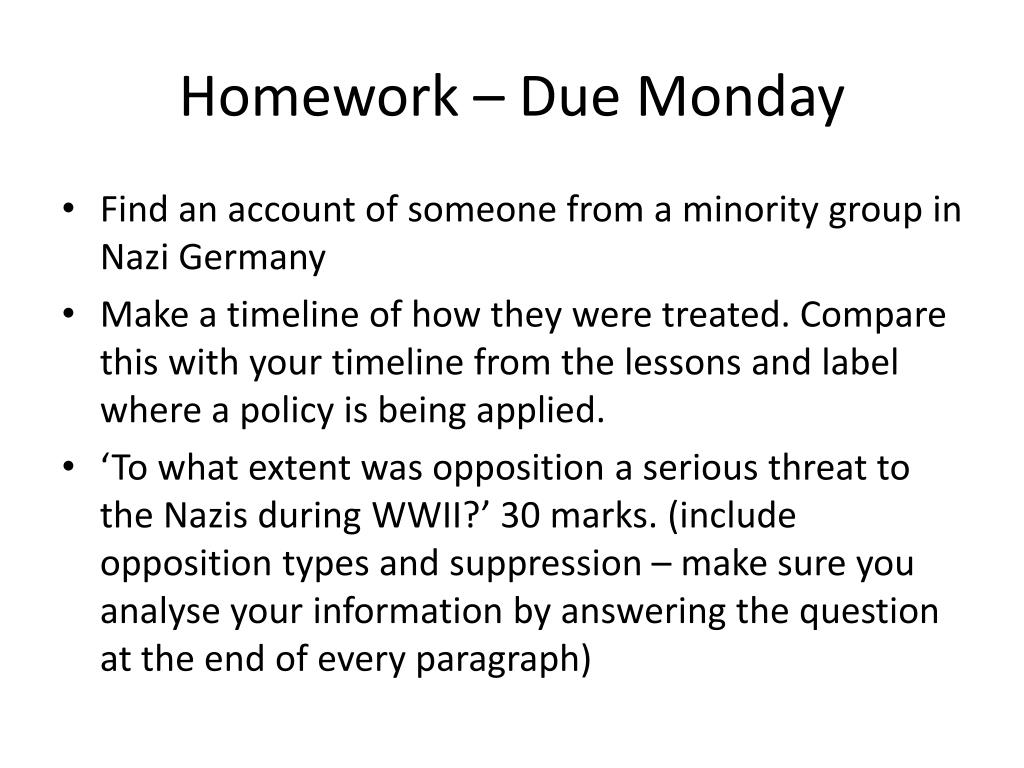 Homework – Due Monday

• Find an account of someone from a minority group in Nazi Germany
• Make a timeline of how they were treated. Compare this with your timeline from the lessons and label where a policy is being applied.
• ‘To what extent was opposition a serious threat to the Nazis during WWII?’ 30 marks. (include opposition types and suppression – make sure you analyse your information by answering the question at the end of every paragraph)